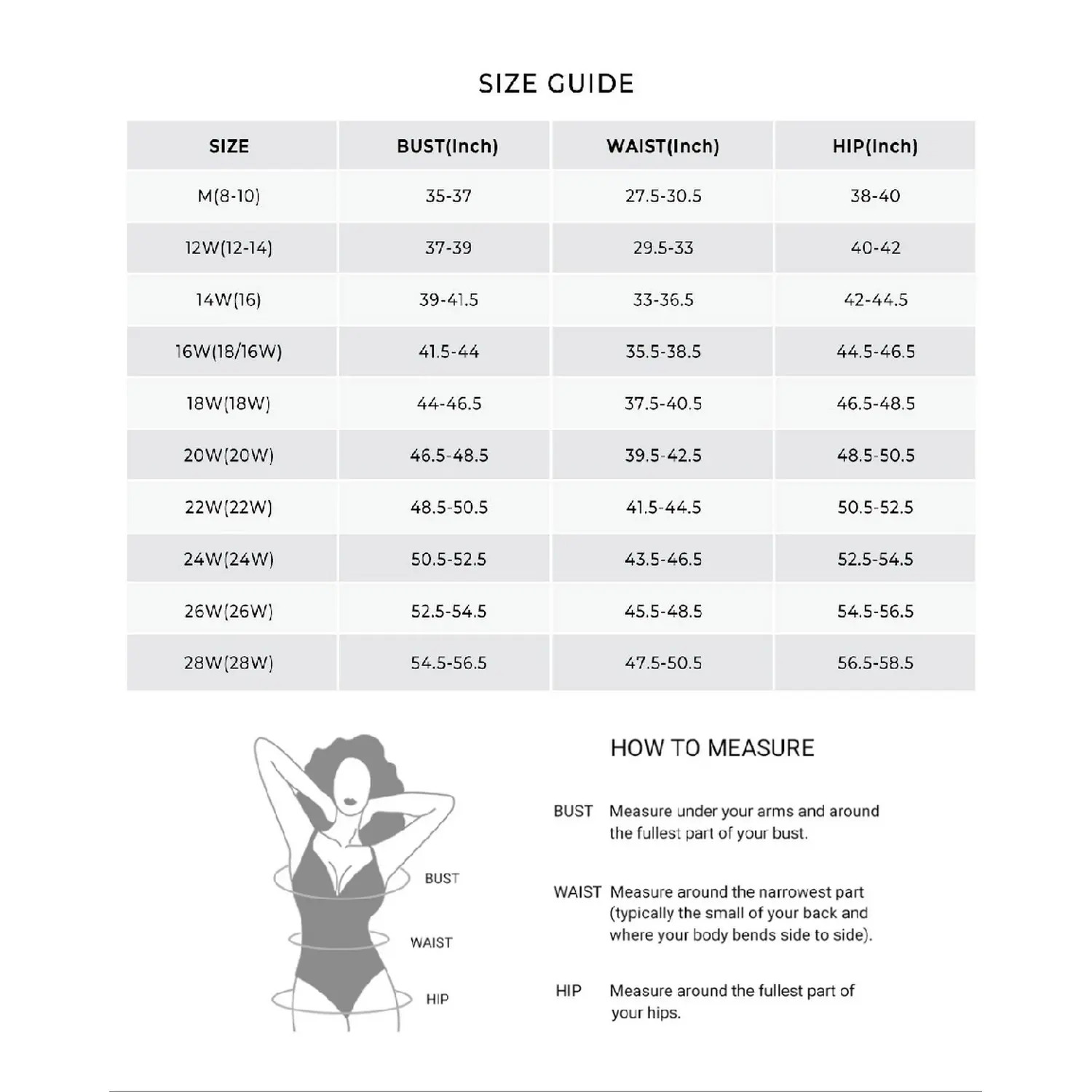 SIZE GUIDE

| SIZE | BUST(Inch) | WAIST(Inch) | HIP(Inch) |
|---|---|---|---|
| M(8-10) | 35-37 | 27.5-30.5 | 38-40 |
| 12W(12-14) | 37-39 | 29.5-33 | 40-42 |
| 14W(16) | 39-41.5 | 33-36.5 | 42-44.5 |
| 16W(18/16W) | 41.5-44 | 35.5-38.5 | 44.5-46.5 |
| 18W(18W) | 44-46.5 | 37.5-40.5 | 46.5-48.5 |
| 20W(20W) | 46.5-48.5 | 39.5-42.5 | 48.5-50.5 |
| 22W(22W) | 48.5-50.5 | 41.5-44.5 | 50.5-52.5 |
| 24W(24W) | 50.5-52.5 | 43.5-46.5 | 52.5-54.5 |
| 26W(26W) | 52.5-54.5 | 45.5-48.5 | 54.5-56.5 |
| 28W(28W) | 54.5-56.5 | 47.5-50.5 | 56.5-58.5 |

BUST

WAIST

HIP

HOW TO MEASURE

BUST Measure under your arms and around the fullest part of your bust.

WAIST Measure around the narrowest part (typically the small of your back and where your body bends side to side).

HIP Measure around the fullest part of your hips.